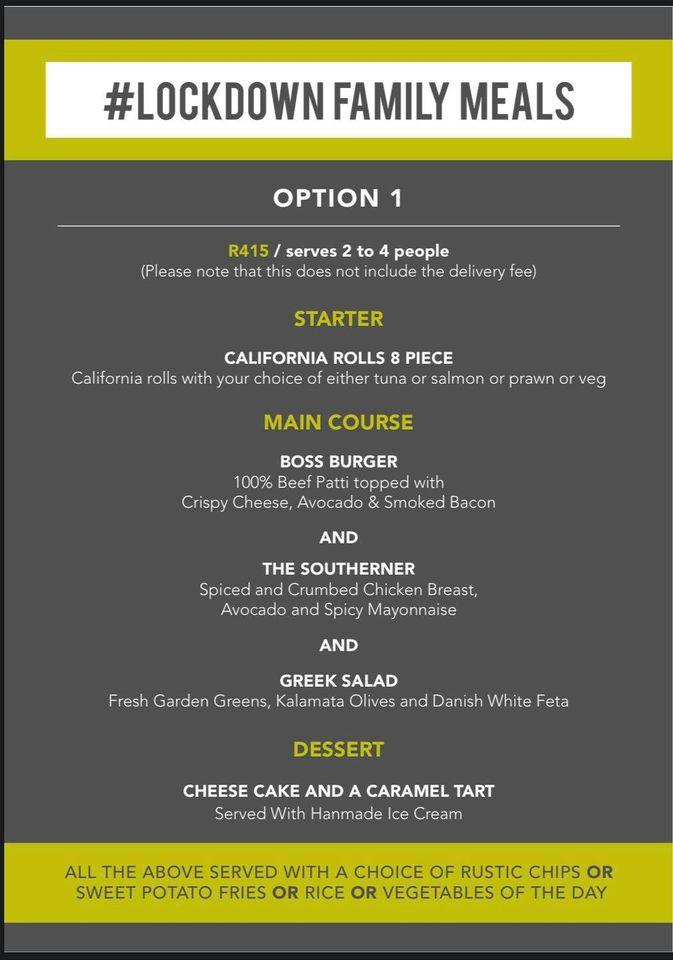 #LOCKDOWN FAMILY MEALS

OPTION 1

R415 / serves 2 to 4 people
(Please note that this does not include the delivery fee)

STARTER

CALIFORNIA ROLLS 8 PIECE
California rolls with your choice of either tuna or salmon or prawn or veg

MAIN COURSE

BOSS BURGER
100% Beef Patti topped with
Crispy Cheese, Avocado & Smoked Bacon

AND

THE SOUTHERNER
Spiced and Crumbed Chicken Breast,
Avocado and Spicy Mayonnaise

AND

GREEK SALAD
Fresh Garden Greens, Kalamata Olives and Danish White Feta

DESSERT

CHEESE CAKE AND A CARAMEL TART
Served With Hanmade Ice Cream

ALL THE ABOVE SERVED WITH A CHOICE OF RUSTIC CHIPS OR SWEET POTATO FRIES OR RICE OR VEGETABLES OF THE DAY